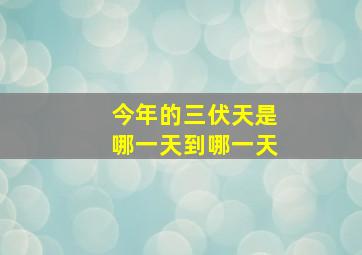 今年的三伏天是
哪一天到哪一天